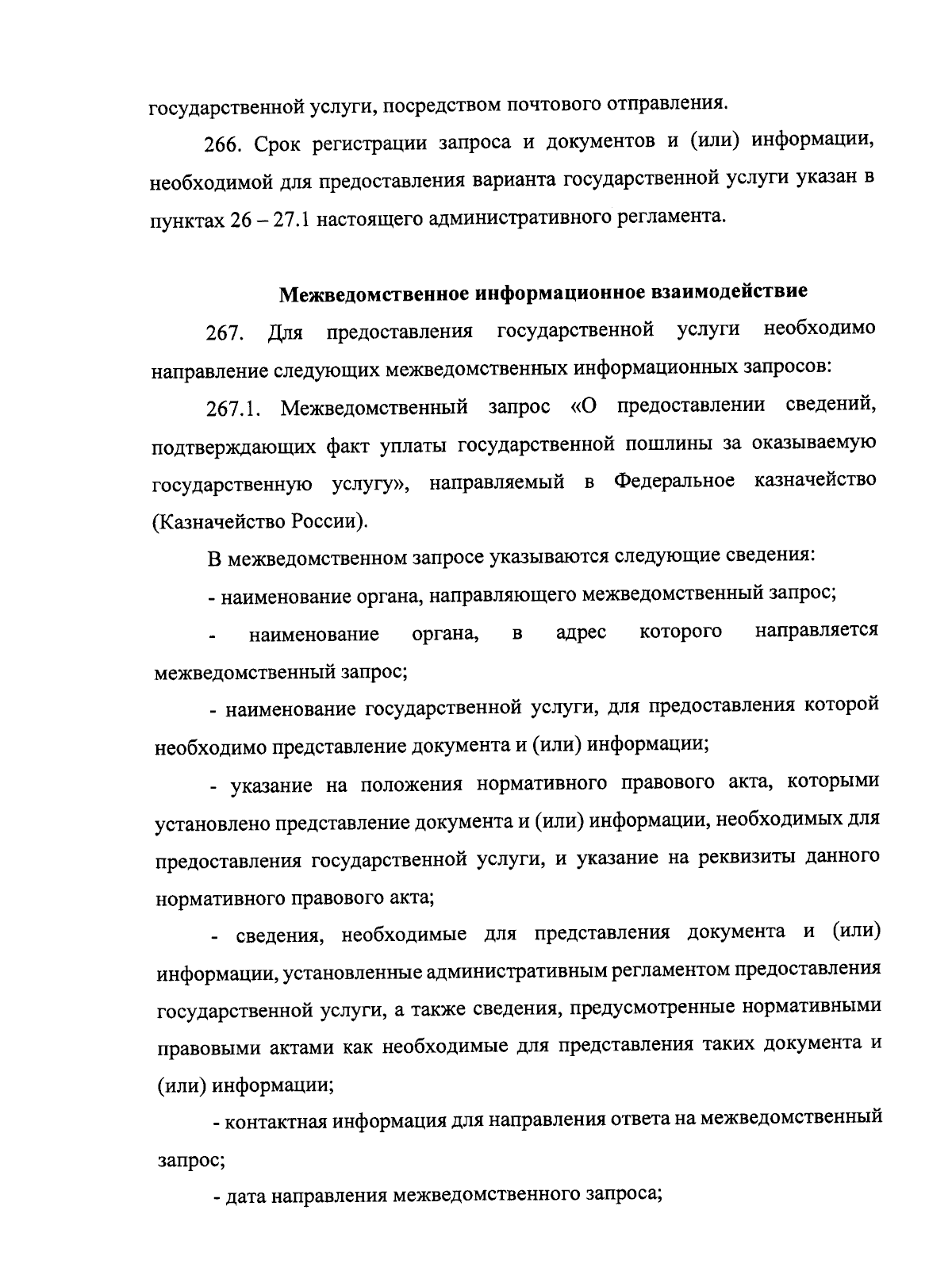 государственной услуги, посредством почтового отправления.

266. Срок регистрации запроса и документов и (или) информации, необходимой для предоставления варианта государственной услуги указан в пунктах 26 – 27.1 настоящего административного регламента.

Межведомственное информационное взаимодействие

267. Для предоставления государственной услуги необходимо направление следующих межведомственных информационных запросов:

267.1. Межведомственный запрос «О предоставлении сведений, подтверждающих факт уплаты государственной пошлины за оказываемую государственную услугу», направляемый в Федеральное казначейство (Казначейство России).

В межведомственном запросе указываются следующие сведения:

- наименование органа, направляющего межведомственный запрос;

- наименование органа, в адрес которого направляется межведомственный запрос;

- наименование государственной услуги, для предоставления которой необходимо представление документа и (или) информации;

- указание на положения нормативного правового акта, которыми установлено представление документа и (или) информации, необходимых для предоставления государственной услуги, и указание на реквизиты данного нормативного правового акта;

- сведения, необходимые для представления документа и (или) информации, установленные административным регламентом предоставления государственной услуги, а также сведения, предусмотренные нормативными правовыми актами как необходимые для представления таких документа и (или) информации;

- контактная информация для направления ответа на межведомственный запрос;

- дата направления межведомственного запроса;